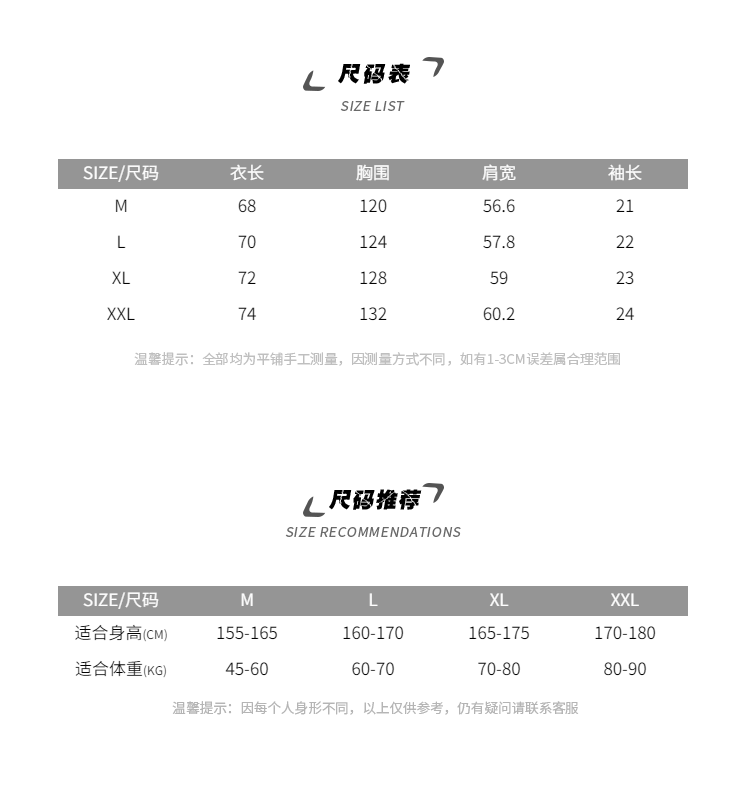 尺码表
SIZE LIST

| SIZE/尺码 | 衣长 | 胸围 | 肩宽 | 袖长 |
|---|---|---|---|---|
| M | 68 | 120 | 56.6 | 21 |
| L | 70 | 124 | 57.8 | 22 |
| XL | 72 | 128 | 59 | 23 |
| XXL | 74 | 132 | 60.2 | 24 |

温馨提示：全部均为平铺手工测量，因测量方式不同，如有1-3CM误差属合理范围

尺码推荐
SIZE RECOMMENDATIONS

| SIZE/尺码 | M | L | XL | XXL |
|---|---|---|---|---|
| 适合身高(CM) | 155-165 | 160-170 | 165-175 | 170-180 |
| 适合体重(KG) | 45-60 | 60-70 | 70-80 | 80-90 |

温馨提示：因每个人身形不同，以上仅供参考，仍有疑问请联系客服